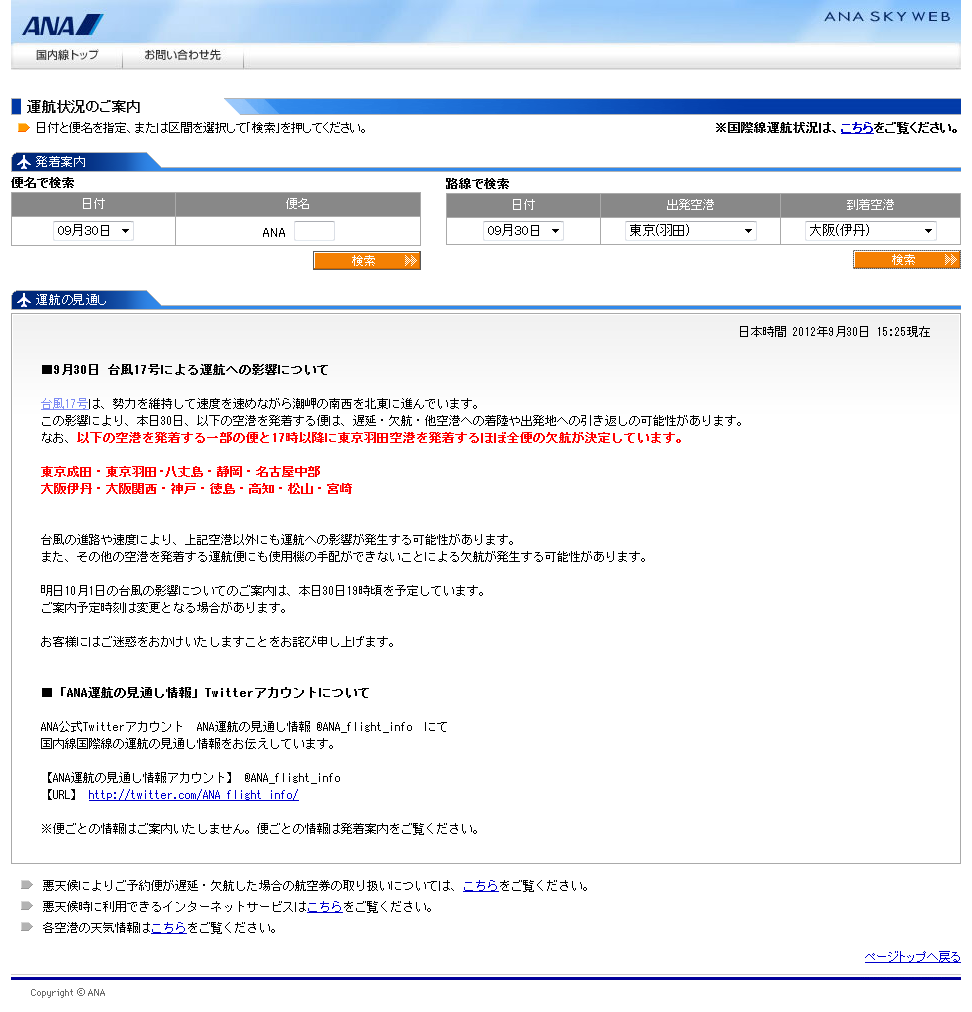 ANA

ANA SKY WEB

国内線トップ　お問い合わせ先

運航状況のご案内

日付と便名を指定、または区間を選択して「検索」を押してください。

※国際線運航状況は、こちらをご覧ください。

発着案内

便名で検索

| 日付 | 便名 |
|---|---|
| 09月30日 | ANA |

検索

路線で検索

| 日付 | 出発空港 | 到着空港 |
|---|---|---|
| 09月30日 | 東京(羽田) | 大阪(伊丹) |

検索

運航の見通し

日本時間 2012年9月30日 15:25現在

■9月30日　台風17号による運航への影響について

台風17号は、勢力を維持して速度を速めながら潮岬の南西を北東に進んでいます。
この影響により、本日30日、以下の空港を発着する便は、遅延・欠航・他空港への着陸や出発地への引き返しの可能性があります。
なお、以下の空港を発着する一部の便と17時以降に東京羽田空港を発着するほぼ全便の欠航が決定しています。

東京成田・東京羽田・八丈島・静岡・名古屋中部
大阪伊丹・大阪関西・神戸・徳島・高知・松山・宮崎

台風の進路や速度により、上記空港以外にも運航への影響が発生する可能性があります。
また、その他の空港を発着する運航便にも使用機の手配ができないことによる欠航が発生する可能性があります。

明日10月1日の台風の影響についてのご案内は、本日30日19時頃を予定しています。
ご案内予定時刻は変更となる場合があります。

お客様にはご迷惑をおかけいたしますことをお詫び申し上げます。

■「ANA運航の見通し情報」Twitterアカウントについて

ANA公式Twitterアカウント　ANA運航の見通し情報 @ANA_flight_info　にて
国内線国際線の運航の見通し情報をお伝えしています。

【ANA運航の見通し情報アカウント】 @ANA_flight_info
【URL】 http://twitter.com/ANA_flight_info/

※便ごとの情報はご案内いたしません。便ごとの情報は発着案内をご覧ください。

悪天候によりご予約便が遅延・欠航した場合の航空券の取り扱いについては、こちらをご覧ください。
悪天候時に利用できるインターネットサービスはこちらをご覧ください。
各空港の天気情報はこちらをご覧ください。

ページトップへ戻る

Copyright © ANA